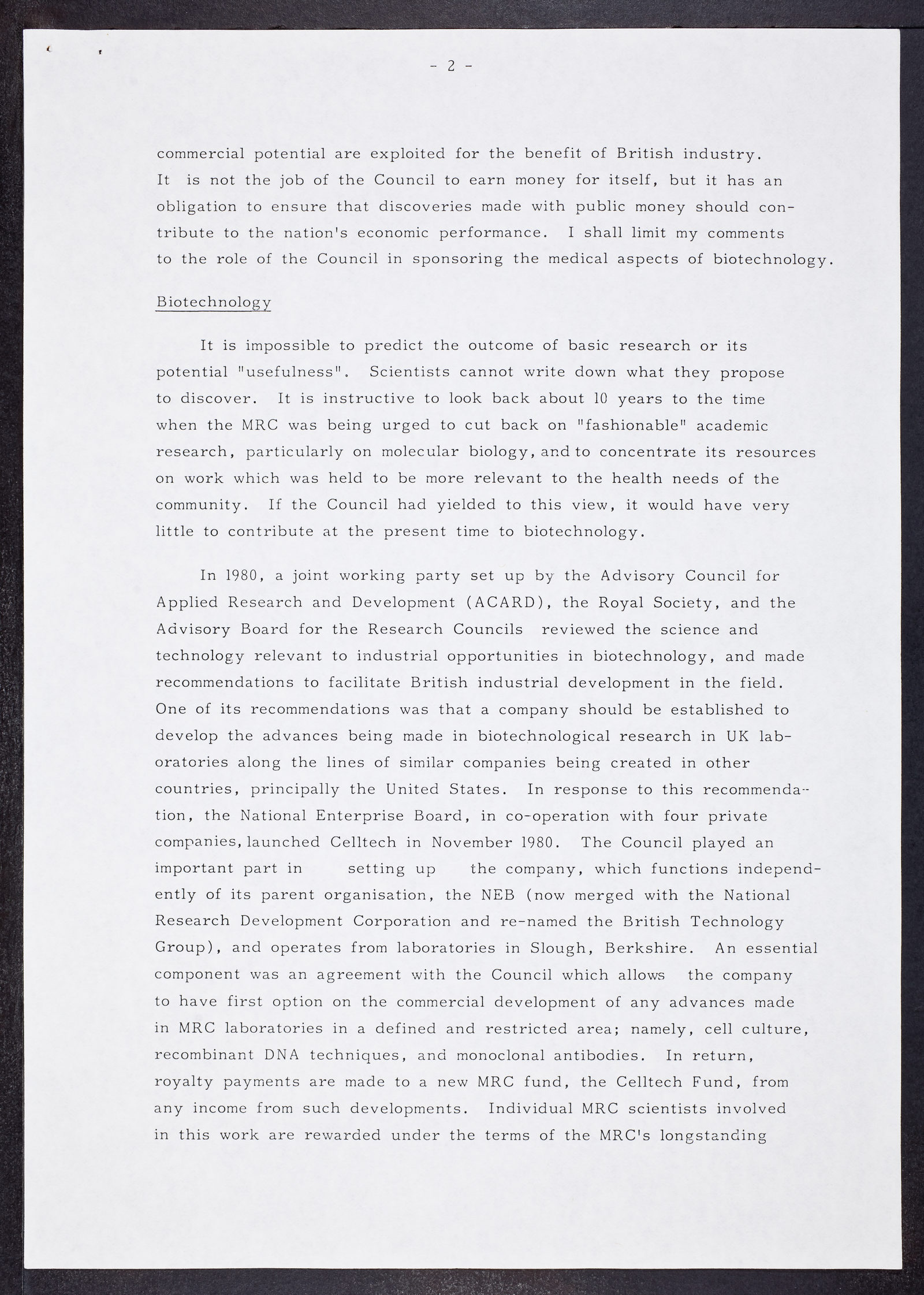 - 2 -

commercial potential are exploited for the benefit of British industry. It is not the job of the Council to earn money for itself, but it has an obligation to ensure that discoveries made with public money should contribute to the nation's economic performance. I shall limit my comments to the role of the Council in sponsoring the medical aspects of biotechnology.

Biotechnology

It is impossible to predict the outcome of basic research or its potential "usefulness". Scientists cannot write down what they propose to discover. It is instructive to look back about 10 years to the time when the MRC was being urged to cut back on "fashionable" academic research, particularly on molecular biology, and to concentrate its resources on work which was held to be more relevant to the health needs of the community. If the Council had yielded to this view, it would have very little to contribute at the present time to biotechnology.

In 1980, a joint working party set up by the Advisory Council for Applied Research and Development (ACARD), the Royal Society, and the Advisory Board for the Research Councils reviewed the science and technology relevant to industrial opportunities in biotechnology, and made recommendations to facilitate British industrial development in the field. One of its recommendations was that a company should be established to develop the advances being made in biotechnological research in UK laboratories along the lines of similar companies being created in other countries, principally the United States. In response to this recommendation, the National Enterprise Board, in co-operation with four private companies, launched Celltech in November 1980. The Council played an important part in setting up the company, which functions independently of its parent organisation, the NEB (now merged with the National Research Development Corporation and re-named the British Technology Group), and operates from laboratories in Slough, Berkshire. An essential component was an agreement with the Council which allows the company to have first option on the commercial development of any advances made in MRC laboratories in a defined and restricted area; namely, cell culture, recombinant DNA techniques, and monoclonal antibodies. In return, royalty payments are made to a new MRC fund, the Celltech Fund, from any income from such developments. Individual MRC scientists involved in this work are rewarded under the terms of the MRC's longstanding